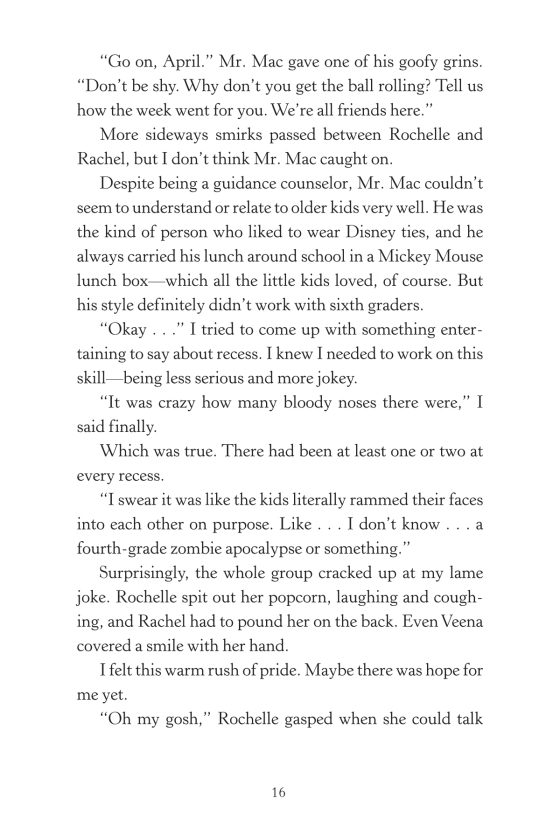 "Go on, April." Mr. Mac gave one of his goofy grins. "Don't be shy. Why don't you get the ball rolling? Tell us how the week went for you. We're all friends here."

More sideways smirks passed between Rochelle and Rachel, but I don't think Mr. Mac caught on.

Despite being a guidance counselor, Mr. Mac couldn't seem to understand or relate to older kids very well. He was the kind of person who liked to wear Disney ties, and he always carried his lunch around school in a Mickey Mouse lunch box—which all the little kids loved, of course. But his style definitely didn't work with sixth graders.

"Okay . . ." I tried to come up with something entertaining to say about recess. I knew I needed to work on this skill—being less serious and more jokey.

"It was crazy how many bloody noses there were," I said finally.

Which was true. There had been at least one or two at every recess.

"I swear it was like the kids literally rammed their faces into each other on purpose. Like . . . I don't know . . . a fourth-grade zombie apocalypse or something."

Surprisingly, the whole group cracked up at my lame joke. Rochelle spit out her popcorn, laughing and coughing, and Rachel had to pound her on the back. Even Veena covered a smile with her hand.

I felt this warm rush of pride. Maybe there was hope for me yet.

"Oh my gosh," Rochelle gasped when she could talk

16